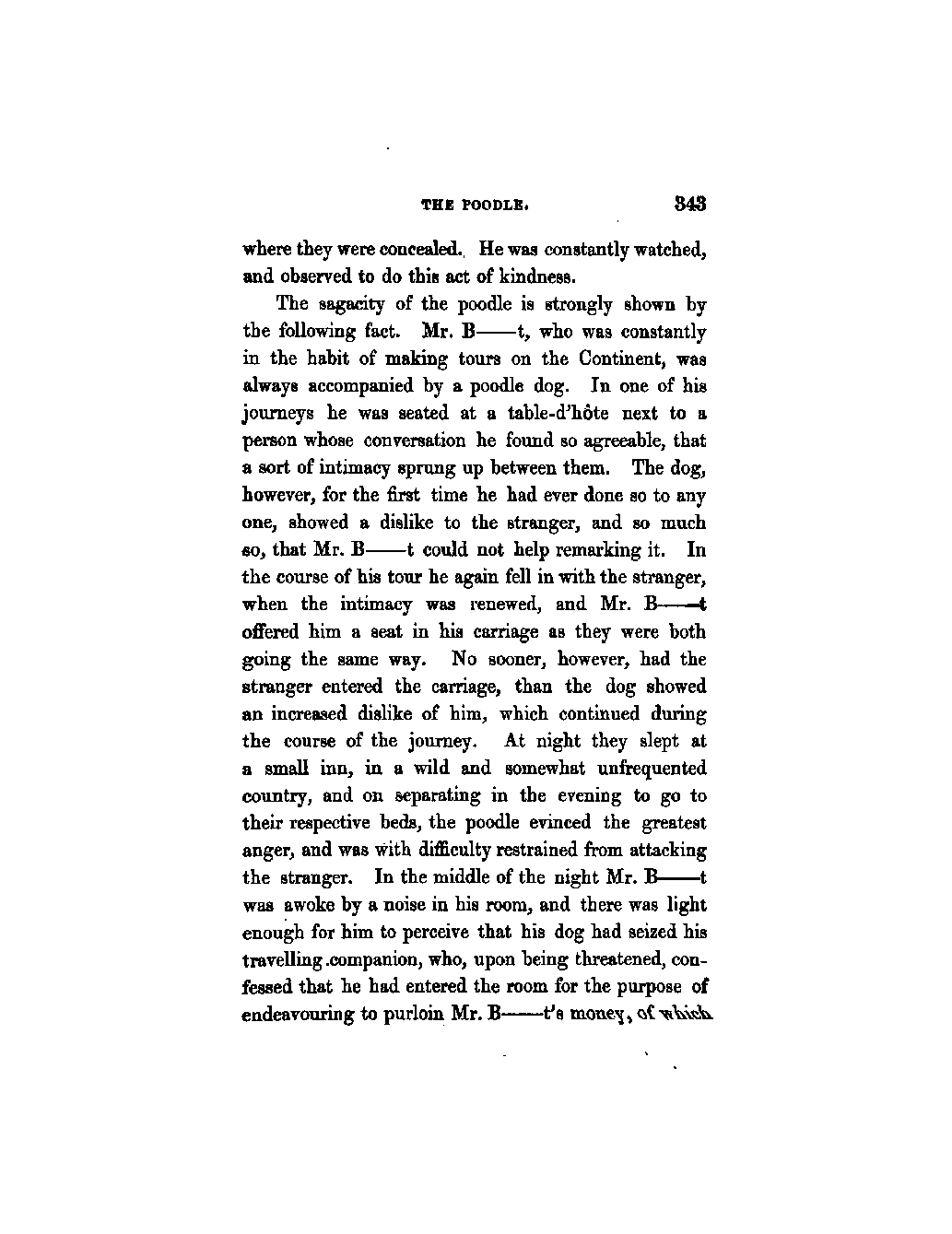 THE POODLE. 343

where they were concealed. He was constantly watched, and observed to do this act of kindness.

The sagacity of the poodle is strongly shown by the following fact. Mr. B——t, who was constantly in the habit of making tours on the Continent, was always accompanied by a poodle dog. In one of his journeys he was seated at a table-d'hôte next to a person whose conversation he found so agreeable, that a sort of intimacy sprung up between them. The dog, however, for the first time he had ever done so to any one, showed a dislike to the stranger, and so much so, that Mr. B——t could not help remarking it. In the course of his tour he again fell in with the stranger, when the intimacy was renewed, and Mr. B——t offered him a seat in his carriage as they were both going the same way. No sooner, however, had the stranger entered the carriage, than the dog showed an increased dislike of him, which continued during the course of the journey. At night they slept at a small inn, in a wild and somewhat unfrequented country, and on separating in the evening to go to their respective beds, the poodle evinced the greatest anger, and was with difficulty restrained from attacking the stranger. In the middle of the night Mr. B——t was awoke by a noise in his room, and there was light enough for him to perceive that his dog had seized his travelling companion, who, upon being threatened, confessed that he had entered the room for the purpose of endeavouring to purloin Mr. B——t's money, of which